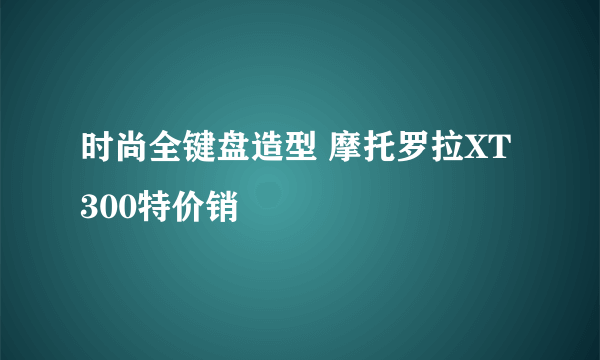 时尚全键盘造型 摩托罗拉XT300特价销